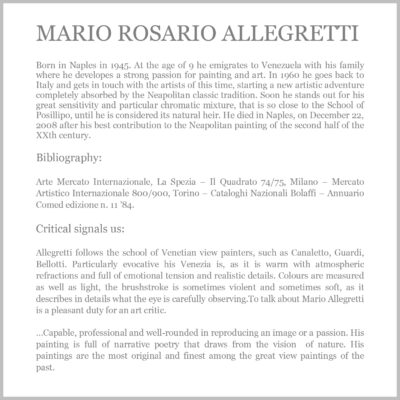 MARIO ROSARIO ALLEGRETTI

Born in Naples in 1945. At the age of 9 he emigrates to Venezuela with his family where he developes a strong passion for painting and art. In 1960 he goes back to Italy and gets in touch with the artists of this time, starting a new artistic adventure completely absorbed by the Neapolitan classic tradition. Soon he stands out for his great sensitivity and particular chromatic mixture, that is so close to the School of Posillipo, until he is considered its natural heir. He died in Naples, on December 22, 2008 after his best contribution to the Neapolitan painting of the second half of the XXth century.

Bibliography:

Arte Mercato Internazionale, La Spezia – Il Quadrato 74/75, Milano – Mercato Artistico Internazionale 800/900, Torino – Cataloghi Nazionali Bolaffi – Annuario Comed edizione n. 11 '84.

Critical signals us:

Allegretti follows the school of Venetian view painters, such as Canaletto, Guardi, Bellotti. Particularly evocative his Venezia is, as it is warm with atmospheric refractions and full of emotional tension and realistic details. Colours are measured as well as light, the brushstroke is sometimes violent and sometimes soft, as it describes in details what the eye is carefully observing.To talk about Mario Allegretti is a pleasant duty for an art critic.

...Capable, professional and well-rounded in reproducing an image or a passion. His painting is full of narrative poetry that draws from the vision of nature. His paintings are the most original and finest among the great view paintings of the past.